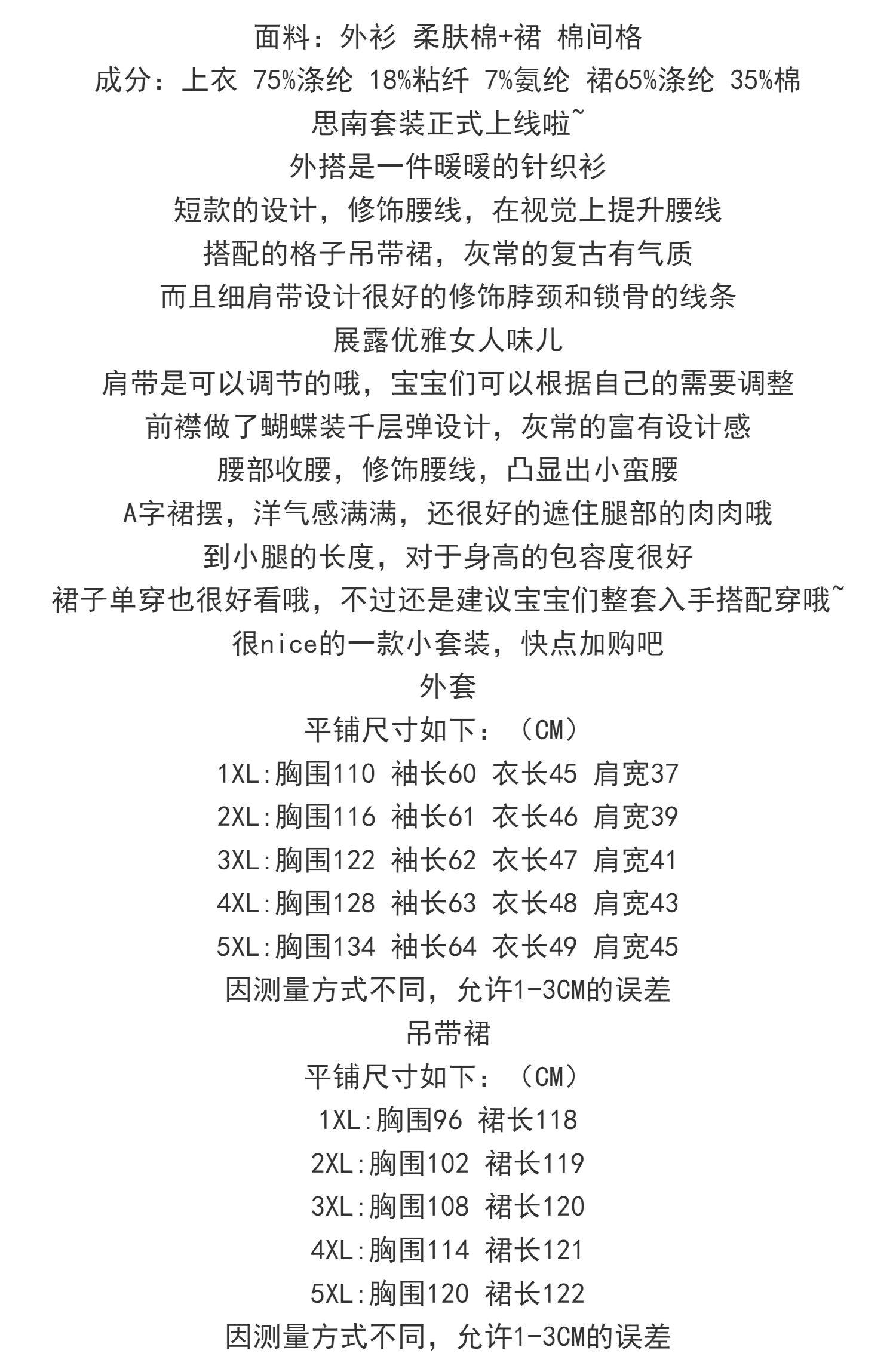 面料：外衫 柔肤棉+裙 棉间格
成分：上衣 75%涤纶 18%粘纤 7%氨纶 裙65%涤纶 35%棉
思南套装正式上线啦~
外搭是一件暖暖的针织衫
短款的设计，修饰腰线，在视觉上提升腰线
搭配的格子吊带裙，灰常的复古有气质
而且细肩带设计很好的修饰脖颈和锁骨的线条
展露优雅女人味儿
肩带是可以调节的哦，宝宝们可以根据自己的需要调整
前襟做了蝴蝶装千层弹设计，灰常的富有设计感
腰部收腰，修饰腰线，凸显出小蛮腰
A字裙摆，洋气感满满，还很好的遮住腿部的肉肉哦
到小腿的长度，对于身高的包容度很好
裙子单穿也很好看哦，不过还是建议宝宝们整套入手搭配穿哦~
很nice的一款小套装，快点加购吧
外套
平铺尺寸如下：（CM）
1XL:胸围110 袖长60 衣长45 肩宽37
2XL:胸围116 袖长61 衣长46 肩宽39
3XL:胸围122 袖长62 衣长47 肩宽41
4XL:胸围128 袖长63 衣长48 肩宽43
5XL:胸围134 袖长64 衣长49 肩宽45
因测量方式不同，允许1-3CM的误差
吊带裙
平铺尺寸如下：（CM）
1XL:胸围96 裙长118
2XL:胸围102 裙长119
3XL:胸围108 裙长120
4XL:胸围114 裙长121
5XL:胸围120 裙长122
因测量方式不同，允许1-3CM的误差